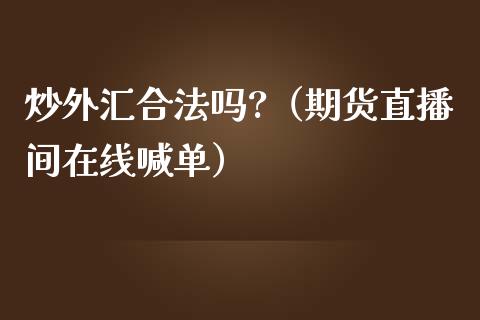 炒外汇合法吗?（期货直播间在线喊单）